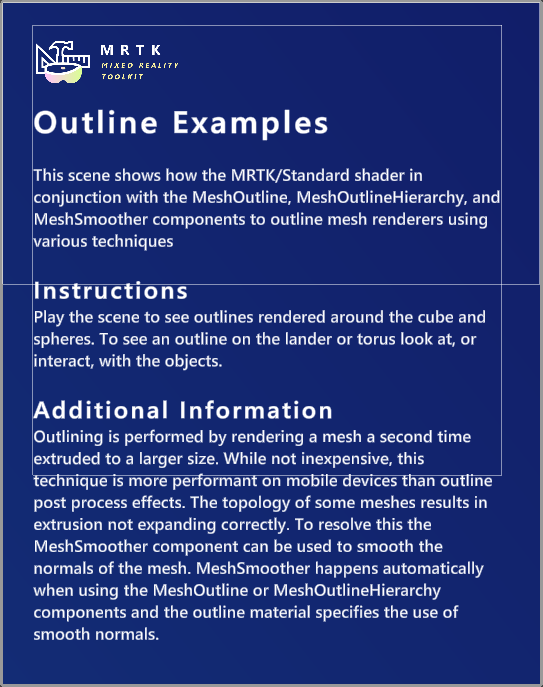 MRTK
MIXED REALITY TOOLKIT

Outline Examples

This scene shows how the MRTK/Standard shader in conjunction with the MeshOutline, MeshOutlineHierarchy, and MeshSmoother components to outline mesh renderers using various techniques

Instructions
Play the scene to see outlines rendered around the cube and spheres. To see an outline on the lander or torus look at, or interact, with the objects.

Additional Information
Outlining is performed by rendering a mesh a second time extruded to a larger size. While not inexpensive, this technique is more performant on mobile devices than outline post process effects. The topology of some meshes results in extrusion not expanding correctly. To resolve this the MeshSmoother component can be used to smooth the normals of the mesh. MeshSmoother happens automatically when using the MeshOutline or MeshOutlineHierarchy components and the outline material specifies the use of smooth normals.